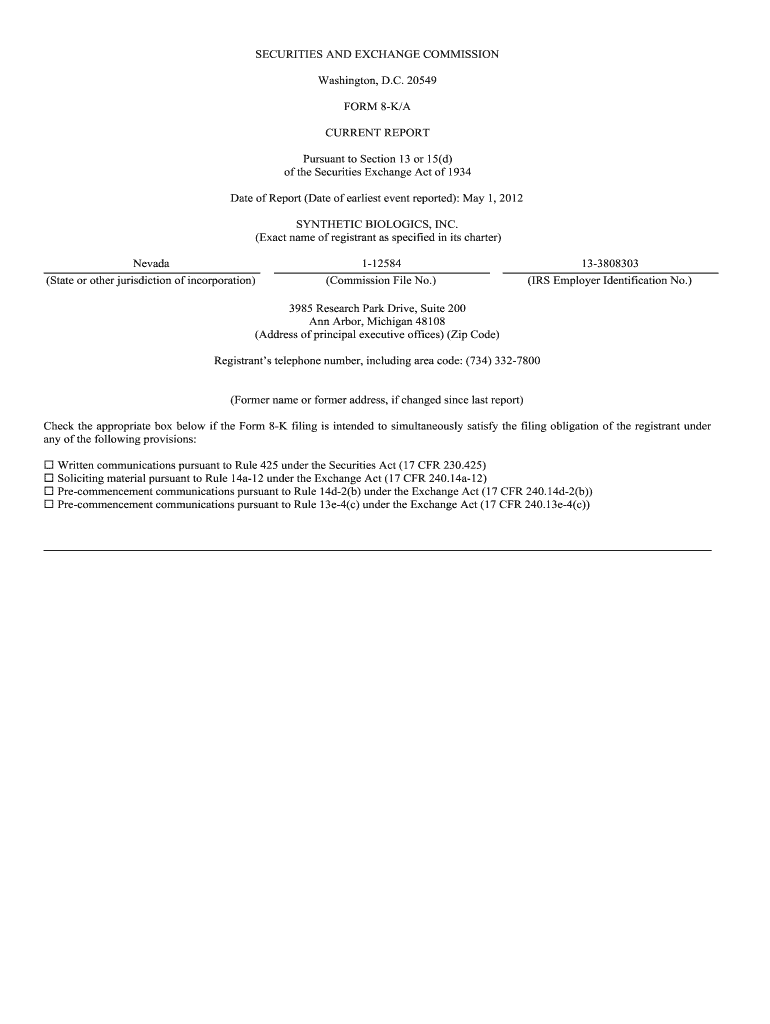 SECURITIES AND EXCHANGE COMMISSION

Washington, D.C. 20549

FORM 8-K/A

CURRENT REPORT

Pursuant to Section 13 or 15(d)
of the Securities Exchange Act of 1934

Date of Report (Date of earliest event reported): May 1, 2012

SYNTHETIC BIOLOGICS, INC.
(Exact name of registrant as specified in its charter)

| Nevada | 1-12584 | 13-3808303 |
|---|---|---|
| (State or other jurisdiction of incorporation) | (Commission File No.) | (IRS Employer Identification No.) |

3985 Research Park Drive, Suite 200
Ann Arbor, Michigan 48108
(Address of principal executive offices) (Zip Code)

Registrant's telephone number, including area code: (734) 332-7800

(Former name or former address, if changed since last report)

Check the appropriate box below if the Form 8-K filing is intended to simultaneously satisfy the filing obligation of the registrant under any of the following provisions:

☐ Written communications pursuant to Rule 425 under the Securities Act (17 CFR 230.425)
☐ Soliciting material pursuant to Rule 14a-12 under the Exchange Act (17 CFR 240.14a-12)
☐ Pre-commencement communications pursuant to Rule 14d-2(b) under the Exchange Act (17 CFR 240.14d-2(b))
☐ Pre-commencement communications pursuant to Rule 13e-4(c) under the Exchange Act (17 CFR 240.13e-4(c))